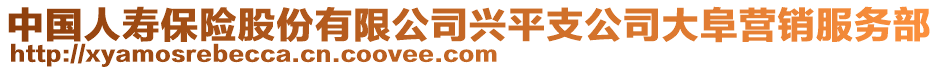 中国人寿保险股份有限公司兴平支公司大阜营销服务部
http://xyamosrebecca.cn.coovee.com